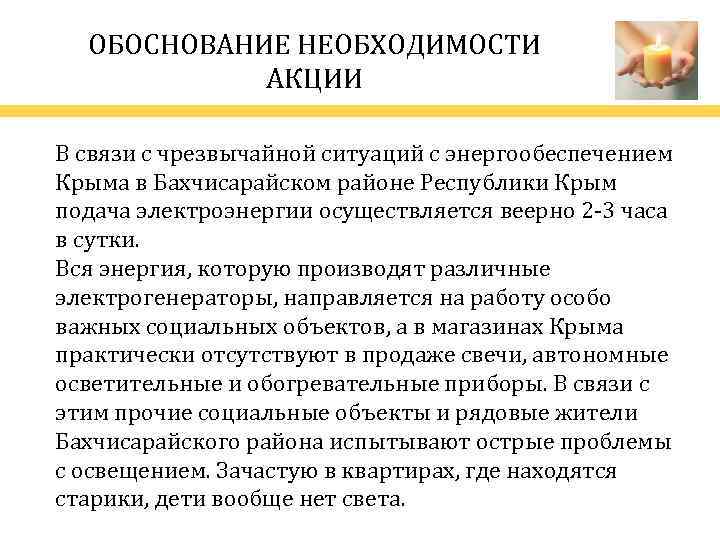 ОБОСНОВАНИЕ НЕОБХОДИМОСТИ АКЦИИ

В связи с чрезвычайной ситуаций с энергообеспечением Крыма в Бахчисарайском районе Республики Крым подача электроэнергии осуществляется веерно 2-3 часа в сутки.
Вся энергия, которую производят различные электрогенераторы, направляется на работу особо важных социальных объектов, а в магазинах Крыма практически отсутствуют в продаже свечи, автономные осветительные и обогревательные приборы. В связи с этим прочие социальные объекты и рядовые жители Бахчисарайского района испытывают острые проблемы с освещением. Зачастую в квартирах, где находятся старики, дети вообще нет света.